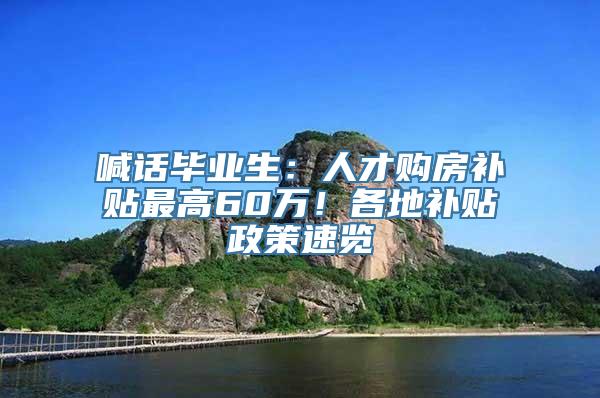 喊话毕业生：人才购房补贴最高60万！各地补贴政策速览